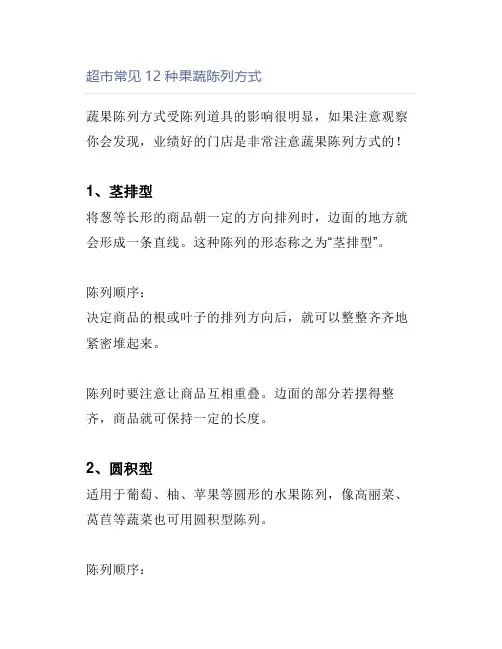 超市常见 12 种果蔬陈列方式

蔬果陈列方式受陈列道具的影响很明显，如果注意观察你会发现，业绩好的门店是非常注意蔬果陈列方式的！

1、茎排型

将葱等长形的商品朝一定的方向排列时，边面的地方就会形成一条直线。这种陈列的形态称之为“茎排型”。

陈列顺序：

决定商品的根或叶子的排列方向后，就可以整整齐齐地紧密堆起来。

陈列时要注意让商品互相重叠。边面的部分若摆得整齐，商品就可保持一定的长度。

2、圆积型

适用于葡萄、柚、苹果等圆形的水果陈列，像高丽菜、莴苣等蔬菜也可用圆积型陈列。

陈列顺序：